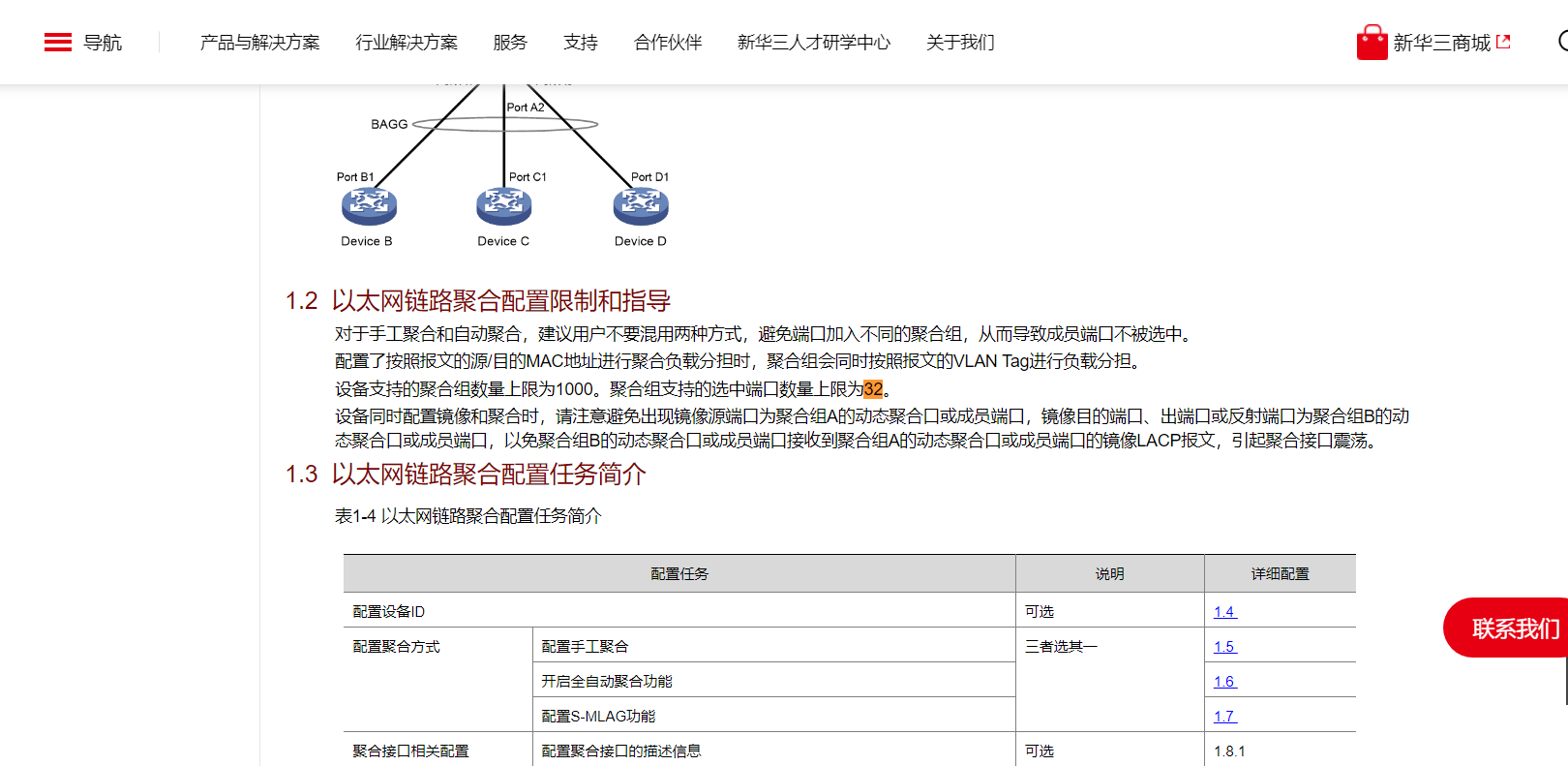 导航　产品与解决方案　行业解决方案　服务　支持　合作伙伴　新华三人才研学中心　关于我们　新华三商城

Port A2
BAGG
Port B1　Port C1　Port D1
Device B　Device C　Device D

1.2 以太网链路聚合配置限制和指导

对于手工聚合和自动聚合，建议用户不要混用两种方式，避免端口加入不同的聚合组，从而导致成员端口不被选中。

配置了按照报文的源/目的MAC地址进行聚合负载分担时，聚合组会同时按照报文的VLAN Tag进行负载分担。

设备支持的聚合组数量上限为1000。聚合组支持的选中端口数量上限为32。

设备同时配置镜像和聚合时，请注意避免出现镜像源端口为聚合组A的动态聚合口或成员端口，镜像目的端口、出端口或反射端口为聚合组B的动态聚合口或成员端口，以免聚合组B的动态聚合口或成员端口接收到聚合组A的动态聚合口或成员端口的镜像LACP报文，引起聚合接口震荡。

1.3 以太网链路聚合配置任务简介

表1-4 以太网链路聚合配置任务简介

| 配置任务 | | 说明 | 详细配置 |
|---|---|---|---|
| 配置设备ID | | 可选 | 1.4 |
| 配置聚合方式 | 配置手工聚合 | 三者选其一 | 1.5 |
| | 开启全自动聚合功能 | | 1.6 |
| | 配置S-MLAG功能 | | 1.7 |
| 聚合接口相关配置 | 配置聚合接口的描述信息 | 可选 | 1.8.1 |

联系我们